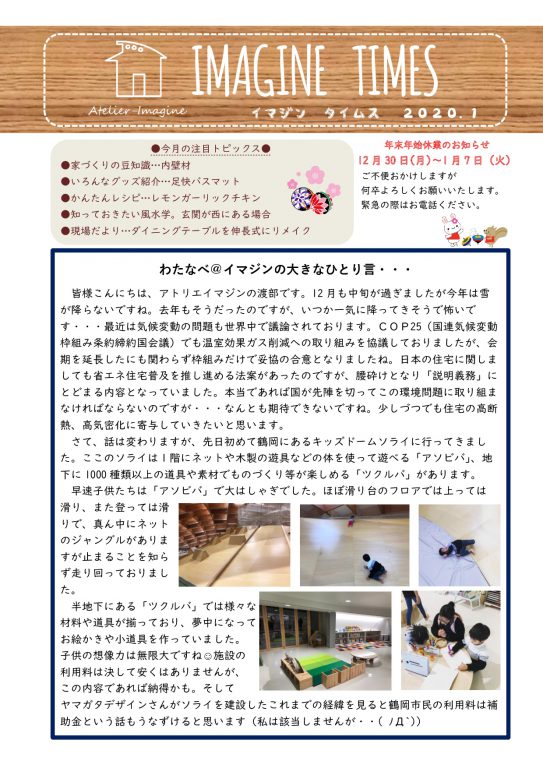 IMAGINE TIMES

Atelier-Imagine

イマジン タイムス 2020.1

●今月の注目トピックス●
●家づくりの豆知識…内壁材
●いろんなグッズ紹介…足快バスマット
●かんたんレシピ…レモンガーリックチキン
●知っておきたい風水学。玄関が西にある場合
●現場だより…ダイニングテーブルを伸長式にリメイク

年末年始休業のお知らせ
12月30日(月)～1月7日（火）
ご不便おかけしますが
何卒よろしくお願いいたします。
緊急の際はお電話ください。

わたなべ＠イマジンの大きなひとり言・・・

皆様こんにちは、アトリエイマジンの渡部です。12月も中旬が過ぎましたが今年は雪が降らないですね。去年もそうだったのですが、いつか一気に降ってきそうで怖いです・・・最近は気候変動の問題も世界中で議論されております。ＣＯＰ25（国連気候変動枠組み条約締約国会議）でも温室効果ガス削減への取り組みを協議しておりましたが、会期を延長したにも関わらず枠組みだけで妥協の合意となりましたね。日本の住宅に関しましても省エネ住宅普及を推し進める法案があったのですが、腰砕けとなり「説明義務」にとどまる内容となっていました。本当であれば国が先陣を切ってこの環境問題に取り組まなければならないのですが・・・なんとも期待できないですね。少しづつでも住宅の高断熱、高気密化に寄与していきたいと思います。

さて、話は変わりますが、先日初めて鶴岡にあるキッズドームソライに行ってきました。ここのソライは1階にネットや木製の遊具などの体を使って遊べる「アソビバ」、地下に1000種類以上の道具や素材でものづくり等が楽しめる「ツクルバ」があります。

早速子供たちは「アソビバ」で大はしゃぎでした。ほぼ滑り台のフロアでは上っては滑り、また登っては滑りで、真ん中にネットのジャングルがありますが止まることを知らず走り回っておりました。

半地下にある「ツクルバ」では様々な材料や道具が揃っており、夢中になってお絵かきや小道具を作っていました。子供の想像力は無限大ですね☺施設の利用料は決して安くはありませんが、この内容であれば納得かも。そしてヤマガタデザインさんがソライを建設したこれまでの経緯を見ると鶴岡市民の利用料は補助金という話もうなずけると思います（私は該当しませんが・・（ ﾉД`)）